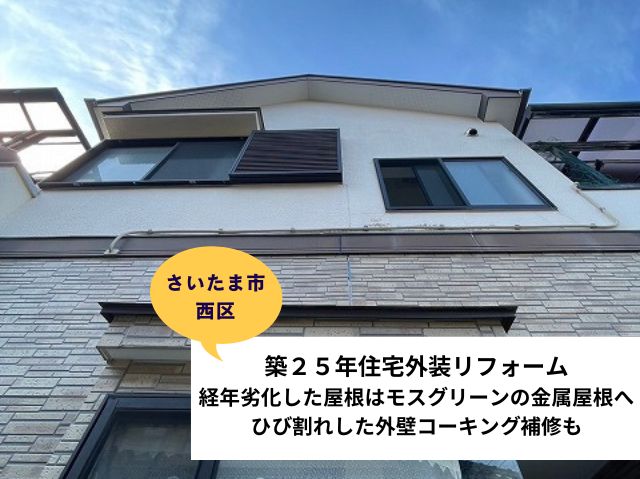 さいたま市
西区

築２５年住宅外装リフォーム
経年劣化した屋根はモスグリーンの金属屋根へ
ひび割れした外壁コーキング補修も